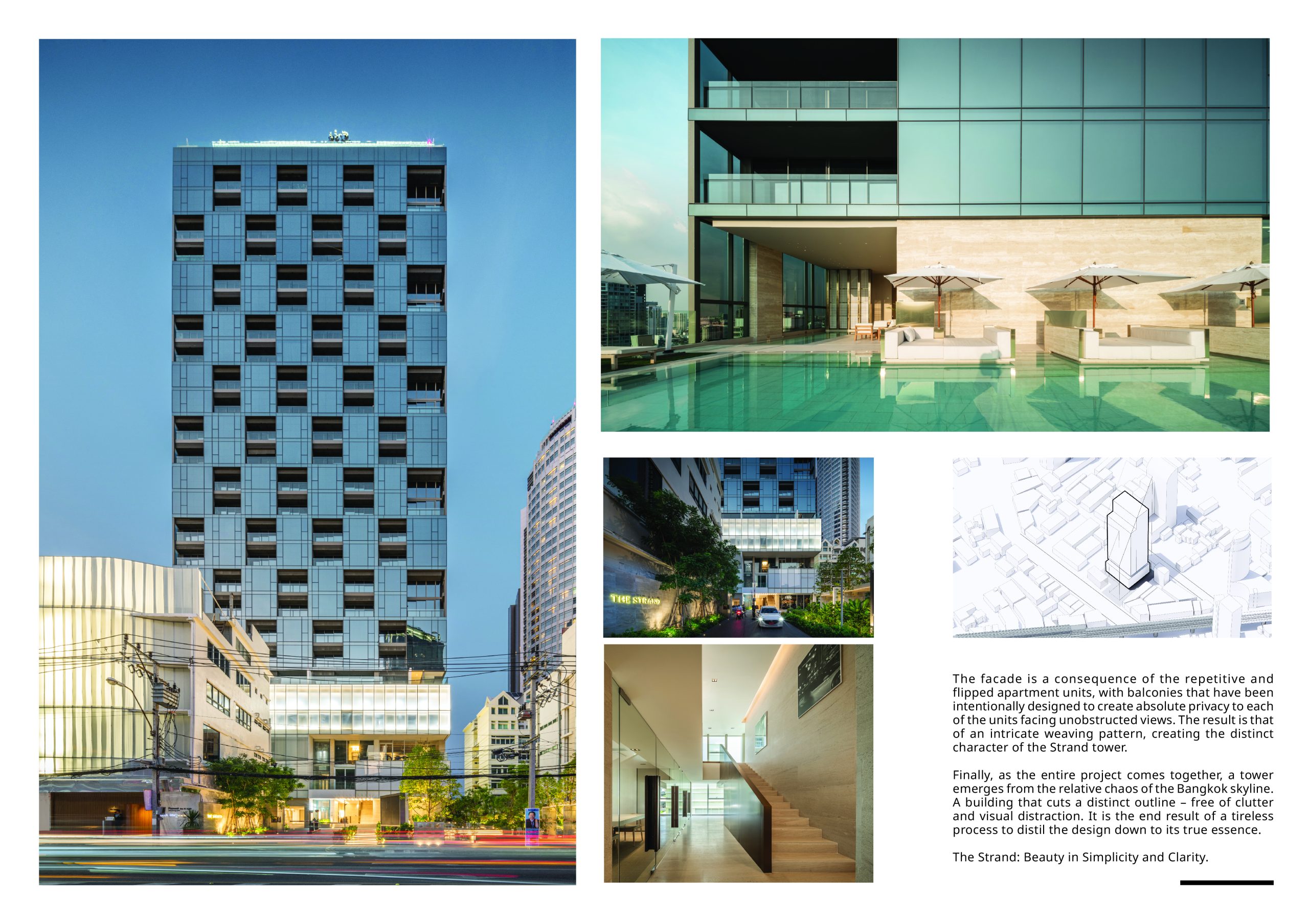 THE STRAND

The facade is a consequence of the repetitive and flipped apartment units, with balconies that have been intentionally designed to create absolute privacy to each of the units facing unobstructed views. The result is that of an intricate weaving pattern, creating the distinct character of the Strand tower.

Finally, as the entire project comes together, a tower emerges from the relative chaos of the Bangkok skyline. A building that cuts a distinct outline – free of clutter and visual distraction. It is the end result of a tireless process to distil the design down to its true essence.

The Strand: Beauty in Simplicity and Clarity.